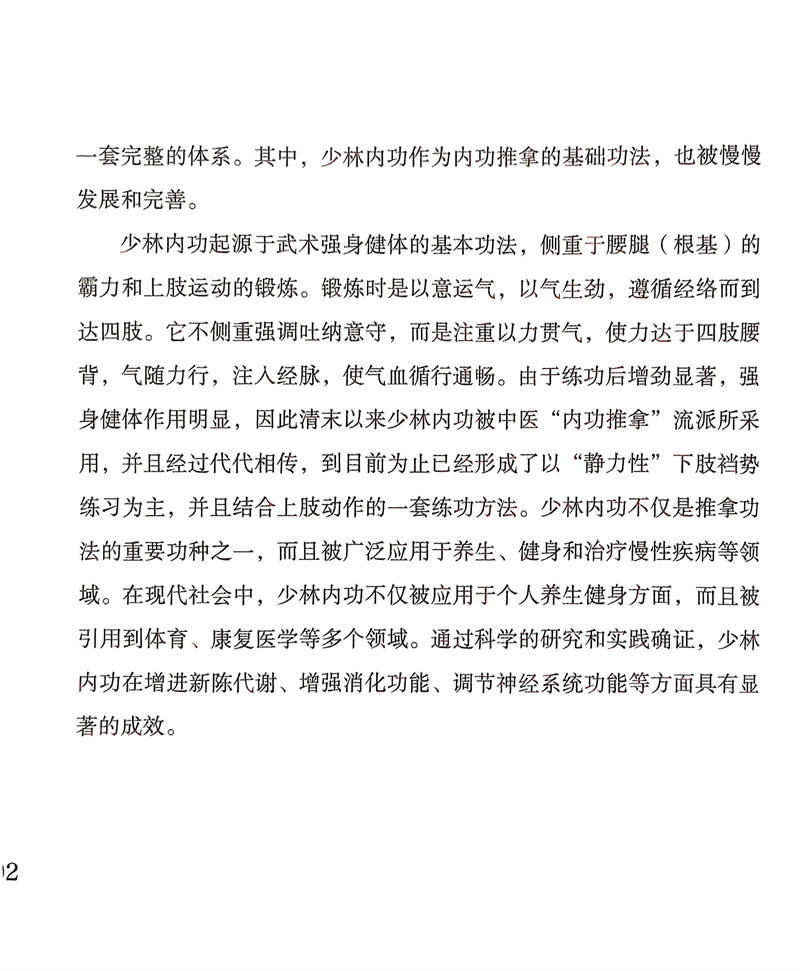 一套完整的体系。其中，少林内功作为内功推拿的基础功法，也被慢慢发展和完善。

少林内功起源于武术强身健体的基本功法，侧重于腰腿（根基）的霸力和上肢运动的锻炼。锻炼时是以意运气，以气生劲，遵循经络而到达四肢。它不侧重强调吐纳意守，而是注重以力贯气，使力达于四肢腰背，气随力行，注入经脉，使气血循行通畅。由于练功后增劲显著，强身健体作用明显，因此清末以来少林内功被中医“内功推拿”流派所采用，并且经过代代相传，到目前为止已经形成了以“静力性”下肢裆势练习为主，并且结合上肢动作的一套练功方法。少林内功不仅是推拿功法的重要功种之一，而且被广泛应用于养生、健身和治疗慢性疾病等领域。在现代社会中，少林内功不仅被应用于个人养生健身方面，而且被引用到体育、康复医学等多个领域。通过科学的研究和实践确证，少林内功在增进新陈代谢、增强消化功能、调节神经系统功能等方面具有显著的成效。

02